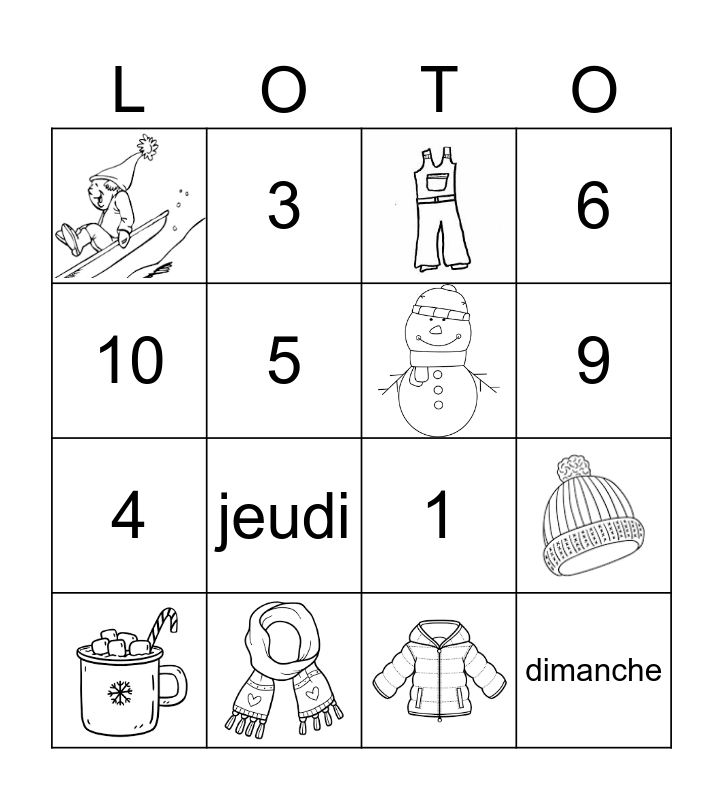 | L | O | T | O |
|---|---|---|---|
|  | 3 |  | 6 |
| 10 | 5 |  | 9 |
| 4 | jeudi | 1 |  |
|  |  |  | dimanche |